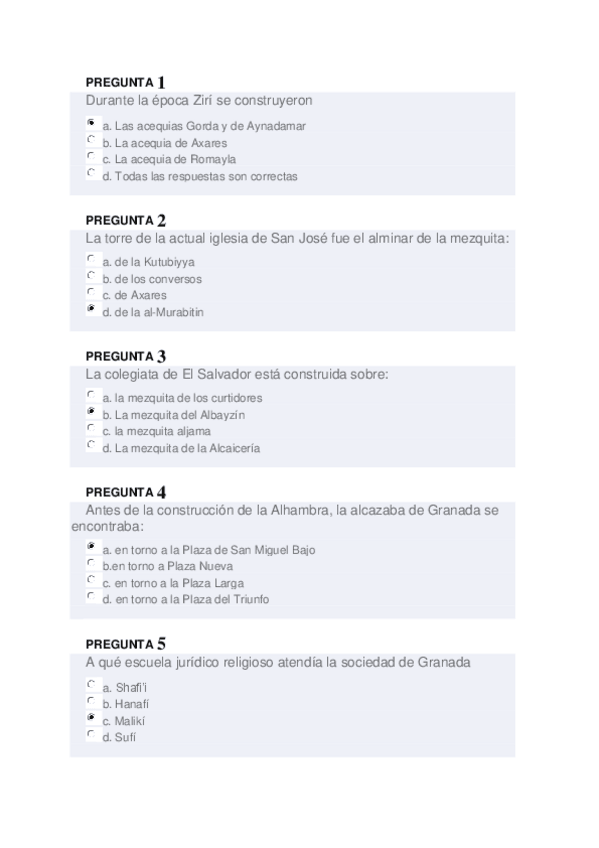 PREGUNTA 1
Durante la época Zirí se construyeron

a. Las acequias Gorda y de Aynadamar
b. La acequia de Axares
c. La acequia de Romayla
d. Todas las respuestas son correctas

PREGUNTA 2
La torre de la actual iglesia de San José fue el alminar de la mezquita:

a. de la Kutubiyya
b. de los conversos
c. de Axares
d. de la al-Murabitin

PREGUNTA 3
La colegiata de El Salvador está construida sobre:

a. la mezquita de los curtidores
b. La mezquita del Albayzín
c. la mezquita aljama
d. La mezquita de la Alcaicería

PREGUNTA 4
Antes de la construcción de la Alhambra, la alcazaba de Granada se encontraba:

a. en torno a la Plaza de San Miguel Bajo
b.en torno a Plaza Nueva
c. en torno a la Plaza Larga
d. en torno a la Plaza del Triunfo

PREGUNTA 5
A qué escuela jurídico religioso atendía la sociedad de Granada

a. Shafi'i
b. Hanafí
c. Malikí
d. Sufí